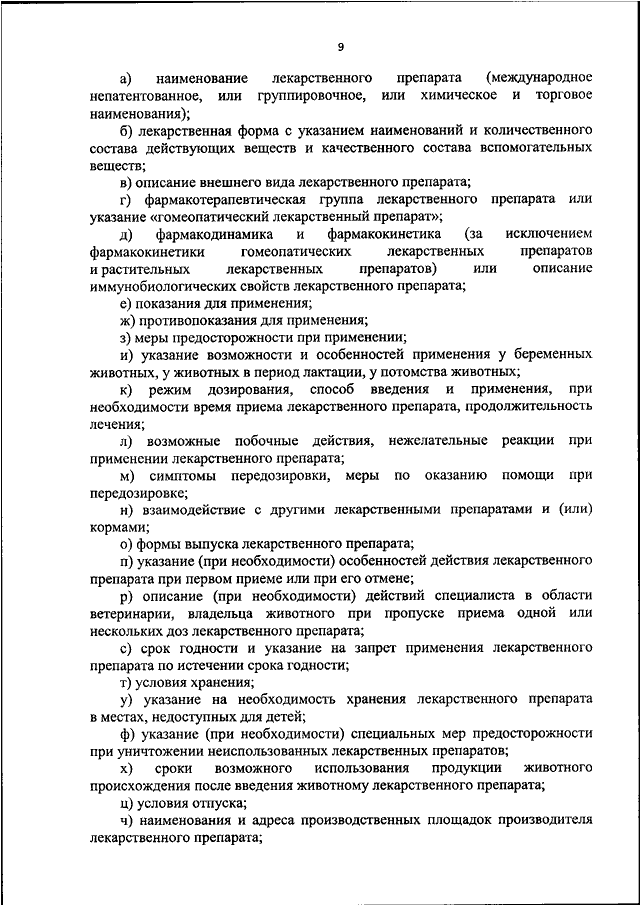 9

а) наименование лекарственного препарата (международное непатентованное, или группировочное, или химическое и торговое наименования);

б) лекарственная форма с указанием наименований и количественного состава действующих веществ и качественного состава вспомогательных веществ;

в) описание внешнего вида лекарственного препарата;

г) фармакотерапевтическая группа лекарственного препарата или указание «гомеопатический лекарственный препарат»;

д) фармакодинамика и фармакокинетика (за исключением фармакокинетики гомеопатических лекарственных препаратов и растительных лекарственных препаратов) или описание иммунобиологических свойств лекарственного препарата;

е) показания для применения;

ж) противопоказания для применения;

з) меры предосторожности при применении;

и) указание возможности и особенностей применения у беременных животных, у животных в период лактации, у потомства животных;

к) режим дозирования, способ введения и применения, при необходимости время приема лекарственного препарата, продолжительность лечения;

л) возможные побочные действия, нежелательные реакции при применении лекарственного препарата;

м) симптомы передозировки, меры по оказанию помощи при передозировке;

н) взаимодействие с другими лекарственными препаратами и (или) кормами;

о) формы выпуска лекарственного препарата;

п) указание (при необходимости) особенностей действия лекарственного препарата при первом приеме или при его отмене;

р) описание (при необходимости) действий специалиста в области ветеринарии, владельца животного при пропуске приема одной или нескольких доз лекарственного препарата;

с) срок годности и указание на запрет применения лекарственного препарата по истечении срока годности;

т) условия хранения;

у) указание на необходимость хранения лекарственного препарата в местах, недоступных для детей;

ф) указание (при необходимости) специальных мер предосторожности при уничтожении неиспользованных лекарственных препаратов;

х) сроки возможного использования продукции животного происхождения после введения животному лекарственного препарата;

ц) условия отпуска;

ч) наименования и адреса производственных площадок производителя лекарственного препарата;